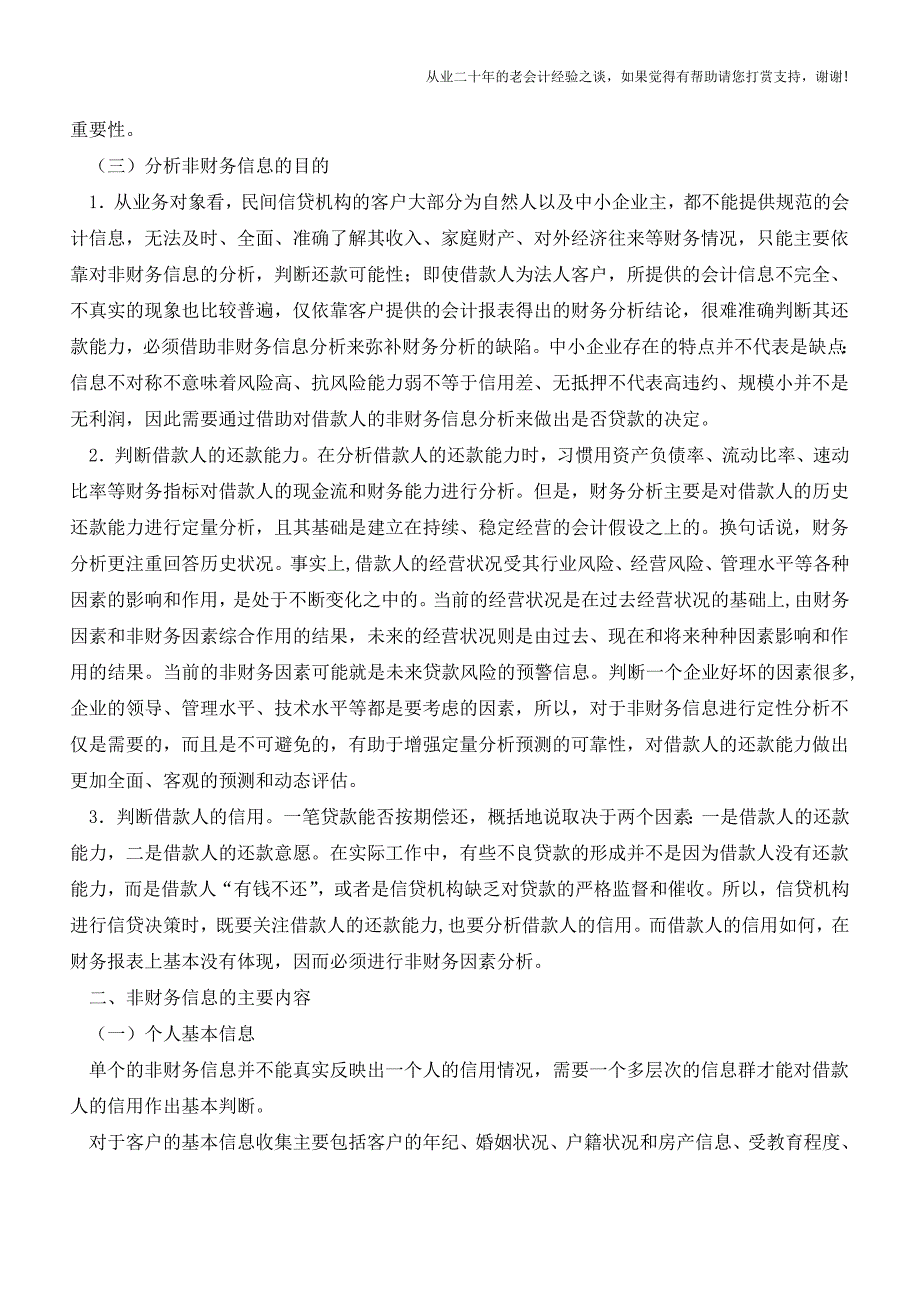 从业二十年的老会计经验之谈，如果觉得有帮助请您打赏支持，谢谢!

重要性。

（三）分析非财务信息的目的

1．从业务对象看，民间信贷机构的客户大部分为自然人以及中小企业主，都不能提供规范的会计信息，无法及时、全面、准确了解其收入、家庭财产、对外经济往来等财务情况，只能主要依靠对非财务信息的分析，判断还款可能性；即使借款人为法人客户，所提供的会计信息不完全、不真实的现象也比较普遍，仅依靠客户提供的会计报表得出的财务分析结论，很难准确判断其还款能力，必须借助非财务信息分析来弥补财务分析的缺陷。中小企业存在的特点并不代表是缺点:信息不对称不意味着风险高、抗风险能力弱不等于信用差、无抵押不代表高违约、规模小并不是无利润，因此需要通过借助对借款人的非财务信息分析来做出是否贷款的决定。

2．判断借款人的还款能力。在分析借款人的还款能力时，习惯用资产负债率、流动比率、速动比率等财务指标对借款人的现金流和财务能力进行分析。但是，财务分析主要是对借款人的历史还款能力进行定量分析，且其基础是建立在持续、稳定经营的会计假设之上的。换句话说，财务分析更注重回答历史状况。事实上,借款人的经营状况受其行业风险、经营风险、管理水平等各种因素的影响和作用，是处于不断变化之中的。当前的经营状况是在过去经营状况的基础上,由财务因素和非财务因素综合作用的结果，未来的经营状况则是由过去、现在和将来种种因素影响和作用的结果。当前的非财务因素可能就是未来贷款风险的预警信息。判断一个企业好坏的因素很多,企业的领导、管理水平、技术水平等都是要考虑的因素，所以，对于非财务信息进行定性分析不仅是需要的，而且是不可避免的，有助于增强定量分析预测的可靠性，对借款人的还款能力做出更加全面、客观的预测和动态评估。

3．判断借款人的信用。一笔贷款能否按期偿还，概括地说取决于两个因素:一是借款人的还款能力，二是借款人的还款意愿。在实际工作中，有些不良贷款的形成并不是因为借款人没有还款能力，而是借款人“有钱不还”，或者是信贷机构缺乏对贷款的严格监督和催收。所以，信贷机构进行信贷决策时，既要关注借款人的还款能力,也要分析借款人的信用。而借款人的信用如何，在财务报表上基本没有体现，因而必须进行非财务因素分析。

二、非财务信息的主要内容

（一）个人基本信息

单个的非财务信息并不能真实反映出一个人的信用情况，需要一个多层次的信息群才能对借款人的信用作出基本判断。

对于客户的基本信息收集主要包括客户的年纪、婚姻状况、户籍状况和房产信息、受教育程度、